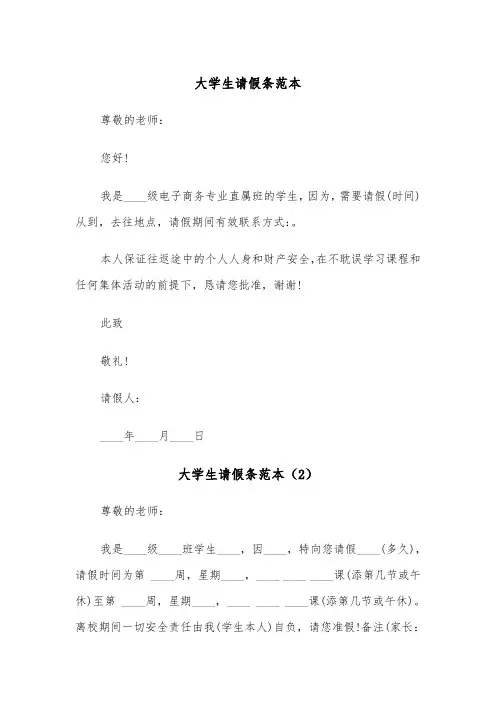 大学生请假条范本

尊敬的老师：

您好！

我是____级电子商务专业直属班的学生，因为，需要请假(时间)从到，去往地点，请假期间有效联系方式：。

本人保证往返途中的个人人身和财产安全，在不耽误学习课程和任何集体活动的前提下，恳请您批准，谢谢！

此致

敬礼！

请假人：

____年____月____日

大学生请假条范本（2）

尊敬的老师：

我是____级____班学生____，因____，特向您请假____(多久)，请假时间为第 ____周，星期____，____ ____ ____课(添第几节或午休)至第 ____周，星期____，____ ____ ____课(添第几节或午休)。离校期间一切安全责任由我(学生本人)自负，请您准假!备注(家长：